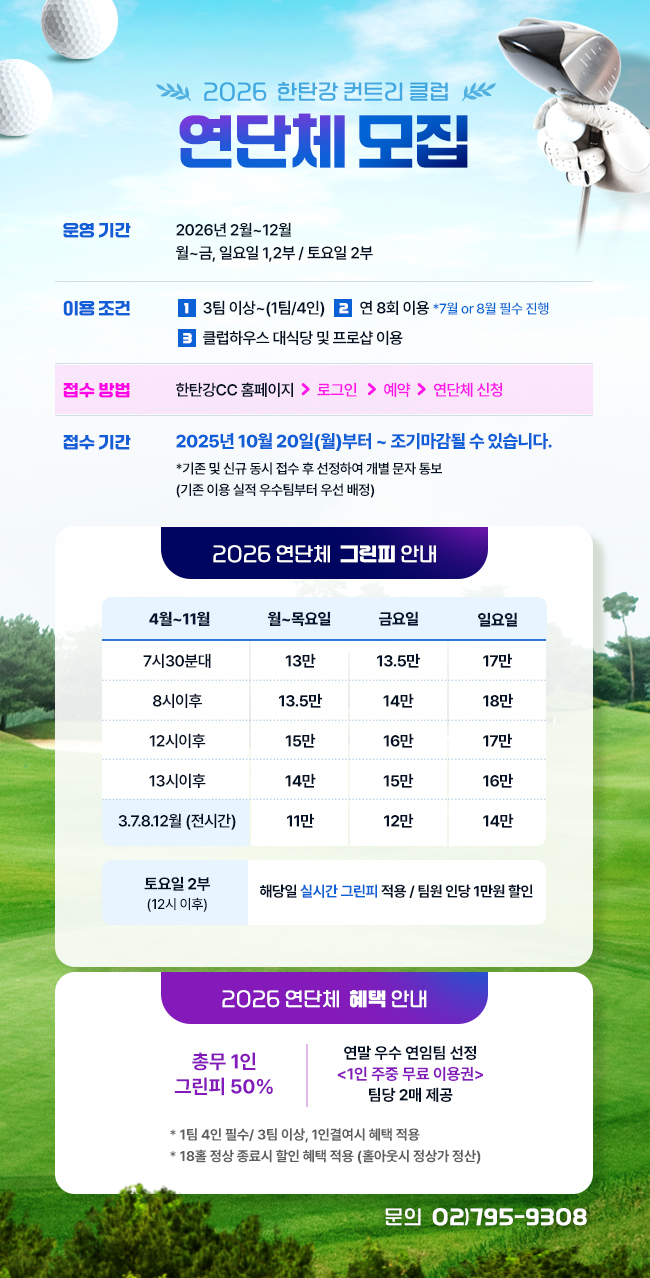 2026 한탄강 컨트리 클럽

연단체 모집

운영 기간
2026년 2월~12월
월~금, 일요일 1,2부 / 토요일 2부

이용 조건
1 3팀 이상~(1팀/4인) 2 연 8회 이용 *7월 or 8월 필수 진행
3 클럽하우스 대식당 및 프로샵 이용

접수 방법
한탄강CC 홈페이지 > 로그인 > 예약 > 연단체 신청

접수 기간
2025년 10월 20일(월)부터 ~ 조기마감될 수 있습니다.
*기존 및 신규 동시 접수 후 선정하여 개별 문자 통보
(기존 이용 실적 우수팀부터 우선 배정)

2026 연단체 그린피 안내

| 4월~11월 | 월~목요일 | 금요일 | 일요일 |
|---|---|---|---|
| 7시30분대 | 13만 | 13.5만 | 17만 |
| 8시이후 | 13.5만 | 14만 | 18만 |
| 12시이후 | 15만 | 16만 | 17만 |
| 13시이후 | 14만 | 15만 | 16만 |
| 3.7.8.12월 (전시간) | 11만 | 12만 | 14만 |

토요일 2부
(12시 이후)
해당일 실시간 그린피 적용 / 팀원 인당 1만원 할인

2026 연단체 혜택 안내

총무 1인
그린피 50%

연말 우수 연임팀 선정
<1인 주중 무료 이용권>
팀당 2매 제공

* 1팀 4인 필수/ 3팀 이상, 1인결여시 혜택 적용
* 18홀 정상 종료시 할인 혜택 적용 (홀아웃시 정상가 정산)

문의 02)795-9308